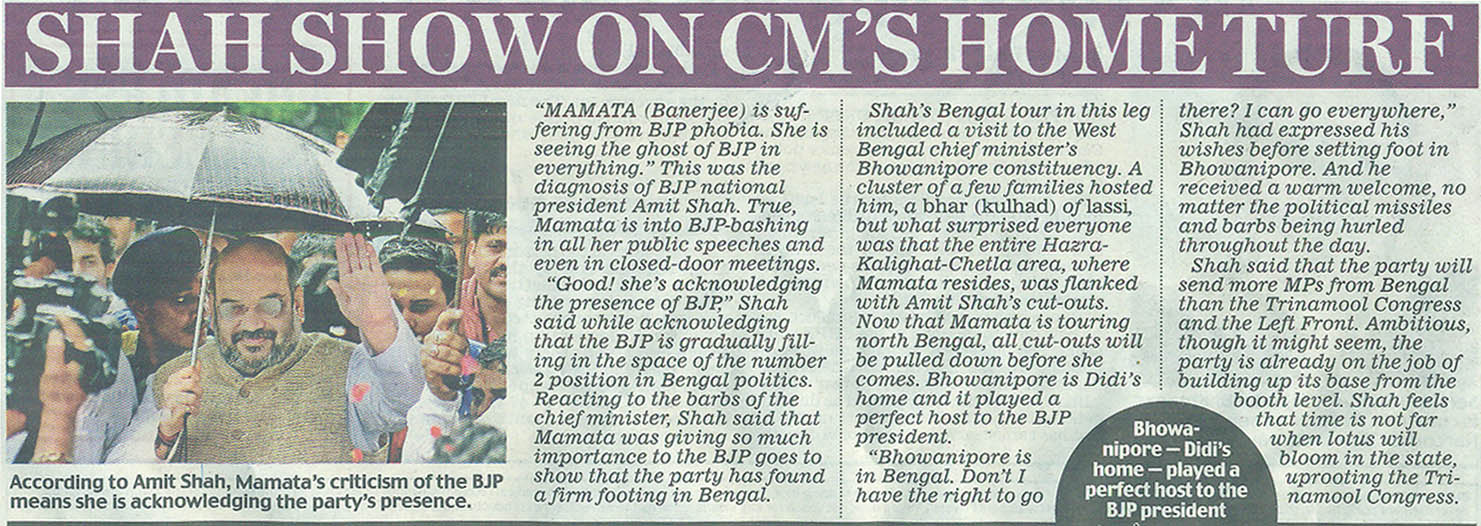 SHAH SHOW ON CM'S HOME TURF

According to Amit Shah, Mamata's criticism of the BJP means she is acknowledging the party's presence.

"MAMATA (Banerjee) is suffering from BJP phobia. She is seeing the ghost of BJP in everything." This was the diagnosis of BJP national president Amit Shah. True, Mamata is into BJP-bashing in all her public speeches and even in closed-door meetings.

"Good! she's acknowledging the presence of BJP," Shah said while acknowledging that the BJP is gradually filling in the space of the number 2 position in Bengal politics. Reacting to the barbs of the chief minister, Shah said that Mamata was giving so much importance to the BJP goes to show that the party has found a firm footing in Bengal.

Shah's Bengal tour in this leg included a visit to the West Bengal chief minister's Bhowanipore constituency. A cluster of a few families hosted him, a bhar (kulhad) of lassi, but what surprised everyone was that the entire Hazra-Kalighat-Chetla area, where Mamata resides, was flanked with Amit Shah's cut-outs. Now that Mamata is touring north Bengal, all cut-outs will be pulled down before she comes. Bhowanipore is Didi's home and it played a perfect host to the BJP president.

"Bhowanipore is in Bengal. Don't I have the right to go there? I can go everywhere," Shah had expressed his wishes before setting foot in Bhowanipore. And he received a warm welcome, no matter the political missiles and barbs being hurled throughout the day.

Shah said that the party will send more MPs from Bengal than the Trinamool Congress and the Left Front. Ambitious, though it might seem, the party is already on the job of building up its base from the booth level. Shah feels that time is not far when lotus will bloom in the state, uprooting the Trinamool Congress.

Bhowanipore — Didi's home — played a perfect host to the BJP president